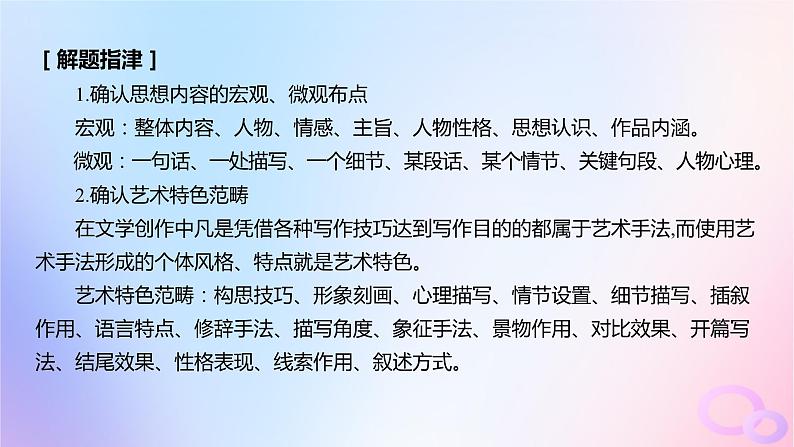 [ 解题指津 ]

1.确认思想内容的宏观、微观布点

宏观：整体内容、人物、情感、主旨、人物性格、思想认识、作品内涵。

微观：一句话、一处描写、一个细节、某段话、某个情节、关键句段、人物心理。

2.确认艺术特色范畴

在文学创作中凡是凭借各种写作技巧达到写作目的的都属于艺术手法,而使用艺术手法形成的个体风格、特点就是艺术特色。

艺术特色范畴：构思技巧、形象刻画、心理描写、情节设置、细节描写、插叙作用、语言特点、修辞手法、描写角度、象征手法、景物作用、对比效果、开篇写法、结尾效果、性格表现、线索作用、叙述方式。